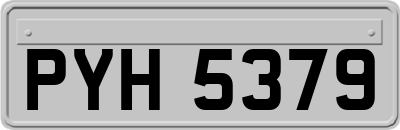 PYH 5379